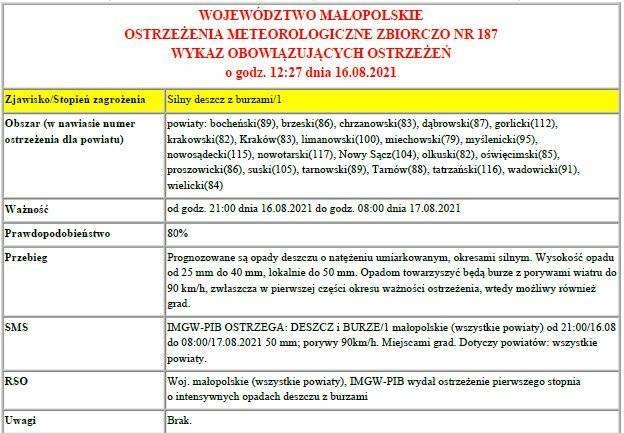 WOJEWÓDZTWO MAŁOPOLSKIE
OSTRZEŻENIA METEOROLOGICZNE ZBIORCZO NR 187
WYKAZ OBOWIĄZUJĄCYCH OSTRZEŻEŃ
o godz. 12:27 dnia 16.08.2021

| Zjawisko/Stopień zagrożenia | Silny deszcz z burzami/1 |
|---|---|
| Obszar (w nawiasie numer ostrzeżenia dla powiatu) | powiaty: bocheński(89), brzeski(86), chrzanowski(83), dąbrowski(87), gorlicki(112), krakowski(82), Kraków(83), limanowski(100), miechowski(79), myślenicki(95), nowosądecki(115), nowotarski(117), Nowy Sącz(104), olkuski(82), oświęcimski(85), proszowicki(86), suski(105), tarnowski(89), Tarnów(88), tatrzański(116), wadowicki(91), wielicki(84) |
| Ważność | od godz. 21:00 dnia 16.08.2021 do godz. 08:00 dnia 17.08.2021 |
| Prawdopodobieństwo | 80% |
| Przebieg | Prognozowane są opady deszczu o natężeniu umiarkowanym, okresami silnym. Wysokość opadu od 25 mm do 40 mm, lokalnie do 50 mm. Opadom towarzyszyć będą burze z porywami wiatru do 90 km/h, zwłaszcza w pierwszej części okresu ważności ostrzeżenia, wtedy możliwy również grad. |
| SMS | IMGW-PIB OSTRZEGA: DESZCZ i BURZE/1 małopolskie (wszystkie powiaty) od 21:00/16.08 do 08:00/17.08.2021 50 mm; porywy 90km/h. Miejscami grad. Dotyczy powiatów: wszystkie powiaty. |
| RSO | Woj. małopolskie (wszystkie powiaty), IMGW-PIB wydał ostrzeżenie pierwszego stopnia o intensywnych opadach deszczu z burzami |
| Uwagi | Brak. |